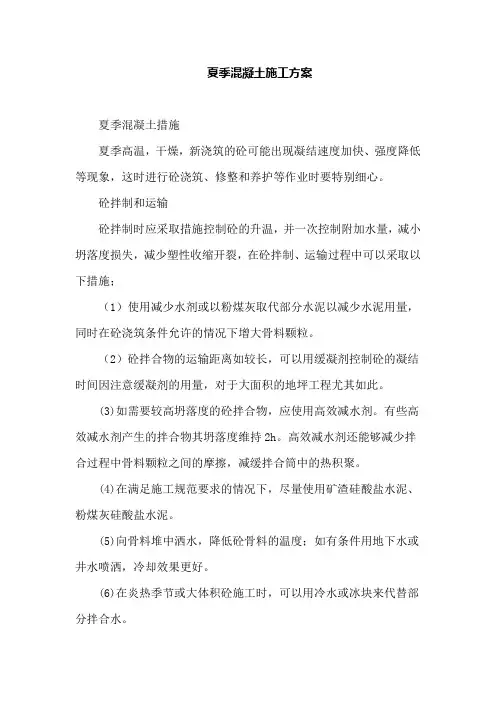 夏季混凝土施工方案

夏季混凝土措施

夏季高温，干燥，新浇筑的砼可能出现凝结速度加快、强度降低等现象，这时进行砼浇筑、修整和养护等作业时要特别细心。

砼拌制和运输

砼拌制时应采取措施控制砼的升温，并一次控制附加水量，减小坍落度损失，减少塑性收缩开裂，在砼拌制、运输过程中可以采取以下措施：

（1）使用减少水剂或以粉煤灰取代部分水泥以减少水泥用量，同时在砼浇筑条件允许的情况下增大骨料颗粒。

（2）砼拌合物的运输距离如较长，可以用缓凝剂控制砼的凝结时间因注意缓凝剂的用量，对于大面积的地坪工程尤其如此。

(3)如需要较高坍落度的砼拌合物，应使用高效减水剂。有些高效减水剂产生的拌合物其坍落度维持 2h。高效减水剂还能够减少拌合过程中骨料颗粒之间的摩擦，减缓拌合筒中的热积聚。

(4)在满足施工规范要求的情况下，尽量使用矿渣硅酸盐水泥、粉煤灰硅酸盐水泥。

(5)向骨料堆中洒水，降低砼骨料的温度；如有条件用地下水或井水喷洒，冷却效果更好。

(6)在炎热季节或大体积砼施工时，可以用冷水或冰块来代替部分拌合水。